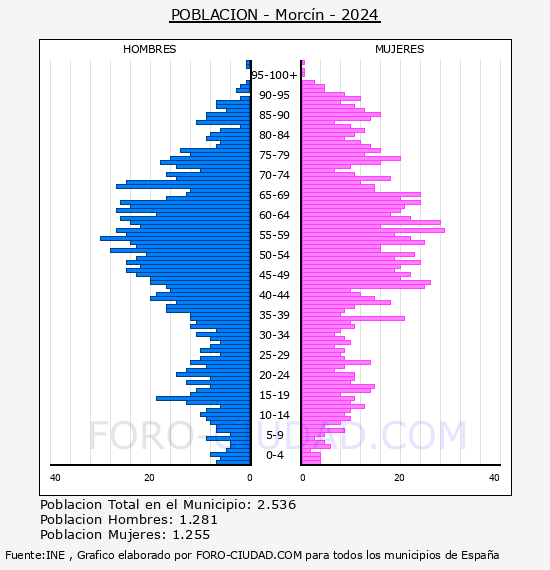 POBLACION - Morcín - 2024

HOMBRES

MUJERES

95-100+
90-95
85-90
80-84
75-79
70-74
65-69
60-64
55-59
50-54
45-49
40-44
35-39
30-34
25-29
20-24
15-19
10-14
5-9
0-4

40
20
0
0
20
40

FORO-CIUDAD.COM

Poblacion Total en el Municipio: 2.536
Poblacion Hombres: 1.281
Poblacion Mujeres: 1.255

Fuente:INE , Grafico elaborado por FORO-CIUDAD.COM para todos los municipios de España